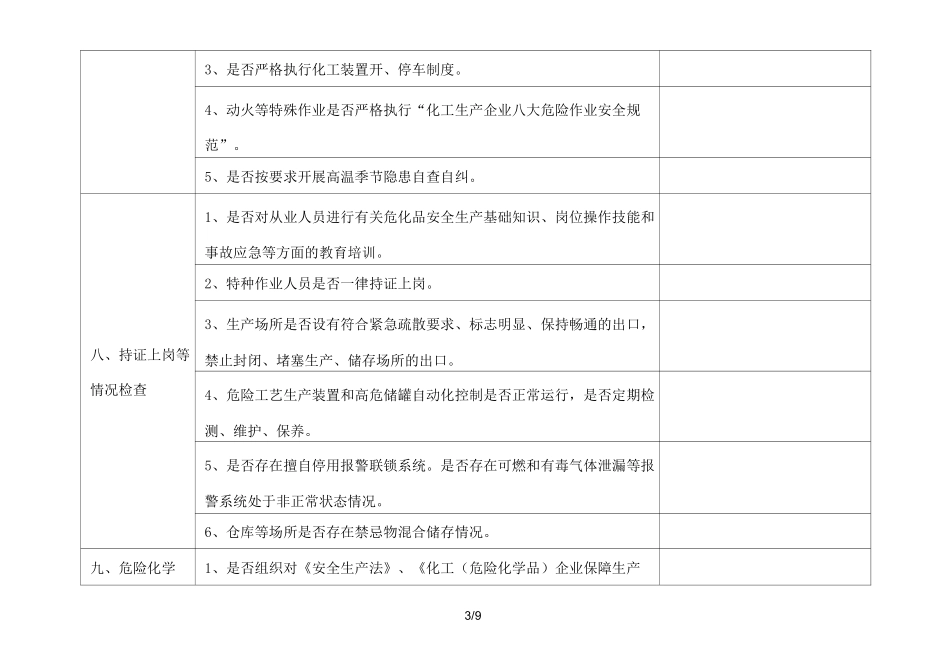 | | | |
|---|---|---|
| | 3、是否严格执行化工装置开、停车制度。 | |
| | 4、动火等特殊作业是否严格执行“化工生产企业八大危险作业安全规范”。 | |
| | 5、是否按要求开展高温季节隐患自查自纠。 | |
| 八、持证上岗等情况检查 | 1、是否对从业人员进行有关危化品安全生产基础知识、岗位操作技能和事故应急等方面的教育培训。 | |
| | 2、特种作业人员是否一律持证上岗。 | |
| | 3、生产场所是否设有符合紧急疏散要求、标志明显、保持畅通的出口，禁止封闭、堵塞生产、储存场所的出口。 | |
| | 4、危险工艺生产装置和高危储罐自动化控制是否正常运行，是否定期检测、维护、保养。 | |
| | 5、是否存在擅自停用报警联锁系统。是否存在可燃和有毒气体泄漏等报警系统处于非正常状态情况。 | |
| | 6、仓库等场所是否存在禁忌物混合储存情况。 | |
| 九、危险化学 | 1、是否组织对《安全生产法》、《化工（危险化学品）企业保障生产 | |

3/9